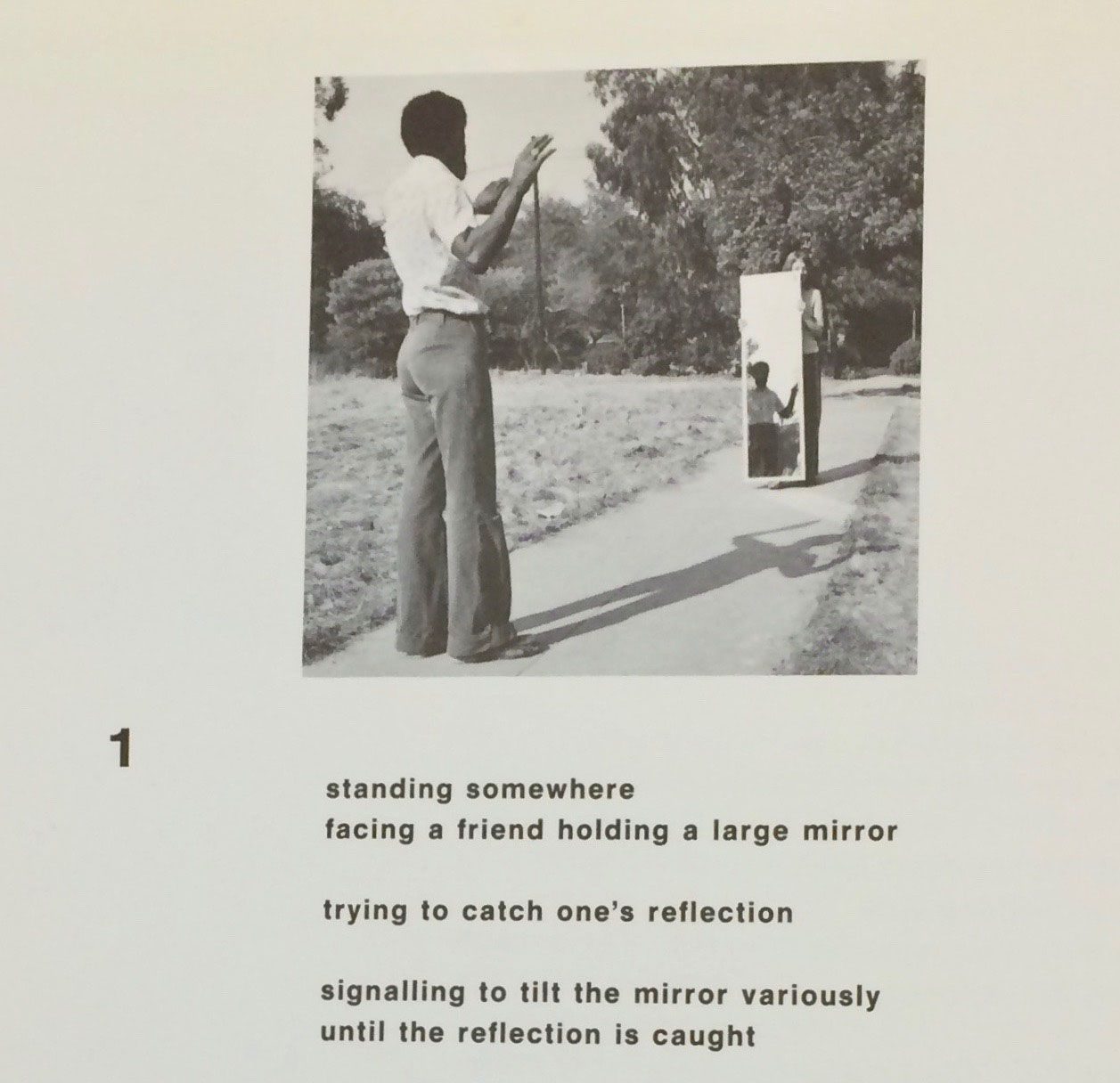 1

standing somewhere
facing a friend holding a large mirror

trying to catch one's reflection

signalling to tilt the mirror variously
until the reflection is caught